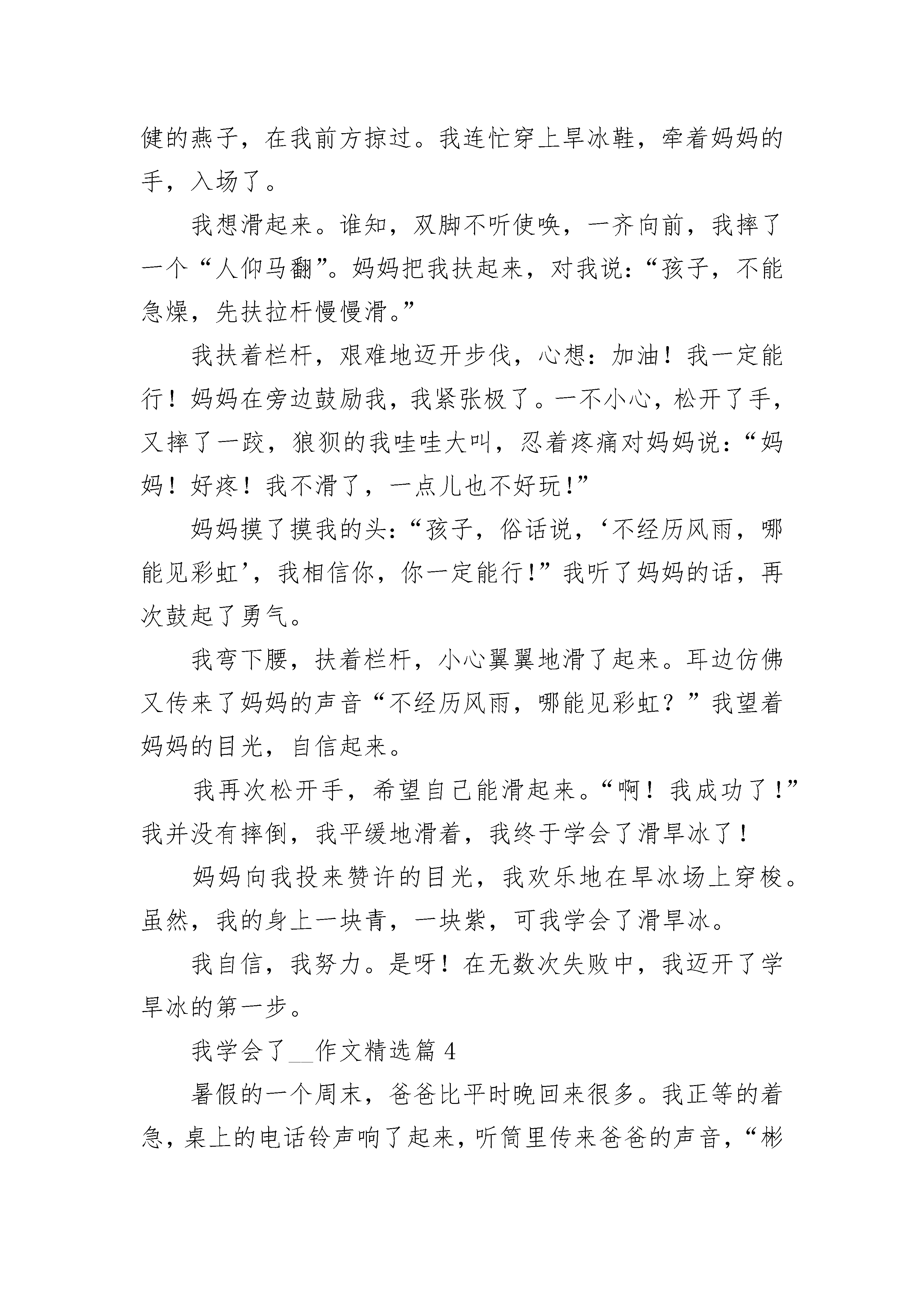 健的燕子，在我前方掠过。我连忙穿上旱冰鞋，牵着妈妈的手，入场了。

我想滑起来。谁知，双脚不听使唤，一齐向前，我摔了一个“人仰马翻”。妈妈把我扶起来，对我说：“孩子，不能急燥，先扶拉杆慢慢滑。”

我扶着栏杆，艰难地迈开步伐，心想：加油！我一定能行！妈妈在旁边鼓励我，我紧张极了。一不小心，松开了手，又摔了一跤，狼狈的我哇哇大叫，忍着疼痛对妈妈说：“妈妈！好疼！我不滑了，一点儿也不好玩！”

妈妈摸了摸我的头：“孩子，俗话说，‘不经历风雨，哪能见彩虹’，我相信你，你一定能行！”我听了妈妈的话，再次鼓起了勇气。

我弯下腰，扶着栏杆，小心翼翼地滑了起来。耳边仿佛又传来了妈妈的声音“不经历风雨，哪能见彩虹？”我望着妈妈的目光，自信起来。

我再次松开手，希望自己能滑起来。“啊！我成功了！”我并没有摔倒，我平缓地滑着，我终于学会了滑旱冰了！

妈妈向我投来赞许的目光，我欢乐地在旱冰场上穿梭。虽然，我的身上一块青，一块紫，可我学会了滑旱冰。

我自信，我努力。是呀！在无数次失败中，我迈开了学旱冰的第一步。

我学会了__作文精选篇 4

暑假的一个周末，爸爸比平时晚回来很多。我正等的着急，桌上的电话铃声响了起来，听筒里传来爸爸的声音，“彬